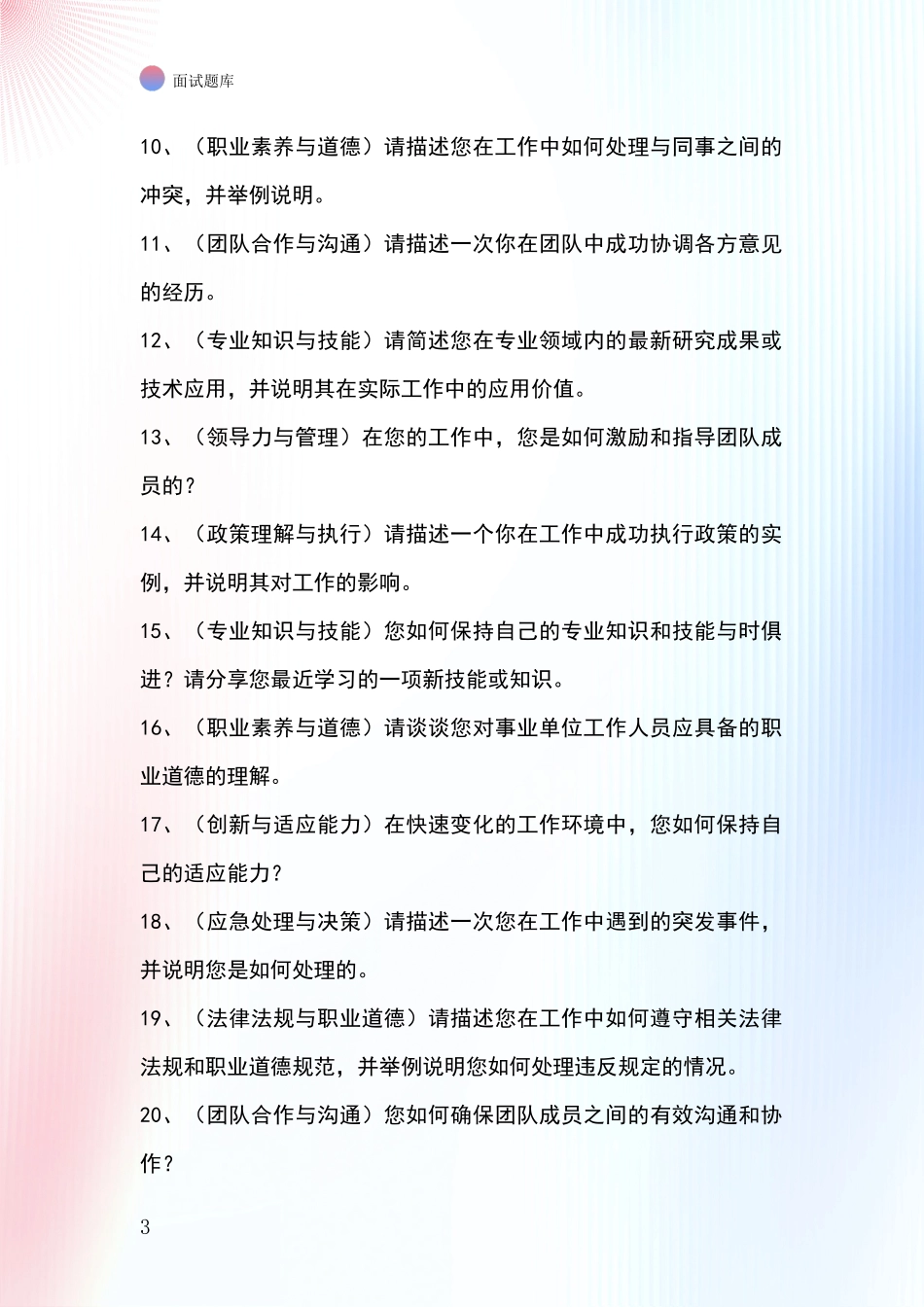 面试题库

10、（职业素养与道德）请描述您在工作中如何处理与同事之间的冲突，并举例说明。

11、（团队合作与沟通）请描述一次你在团队中成功协调各方意见的经历。

12、（专业知识与技能）请简述您在专业领域内的最新研究成果或技术应用，并说明其在实际工作中的应用价值。

13、（领导力与管理）在您的工作中，您是如何激励和指导团队成员的？

14、（政策理解与执行）请描述一个你在工作中成功执行政策的实例，并说明其对工作的影响。

15、（专业知识与技能）您如何保持自己的专业知识和技能与时俱进？请分享您最近学习的一项新技能或知识。

16、（职业素养与道德）请谈谈您对事业单位工作人员应具备的职业道德的理解。

17、（创新与适应能力）在快速变化的工作环境中，您如何保持自己的适应能力？

18、（应急处理与决策）请描述一次您在工作中遇到的突发事件，并说明您是如何处理的。

19、（法律法规与职业道德）请描述您在工作中如何遵守相关法律法规和职业道德规范，并举例说明您如何处理违反规定的情况。

20、（团队合作与沟通）您如何确保团队成员之间的有效沟通和协作？

3